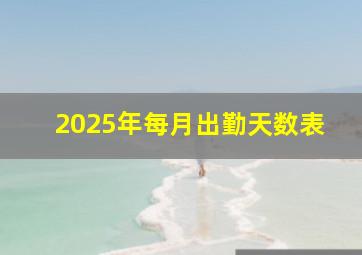 2025年每月出勤天数表